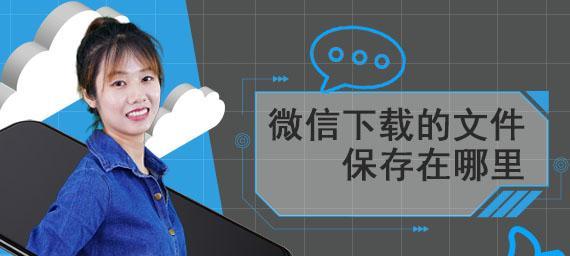 微信下载的文件
保存在哪里